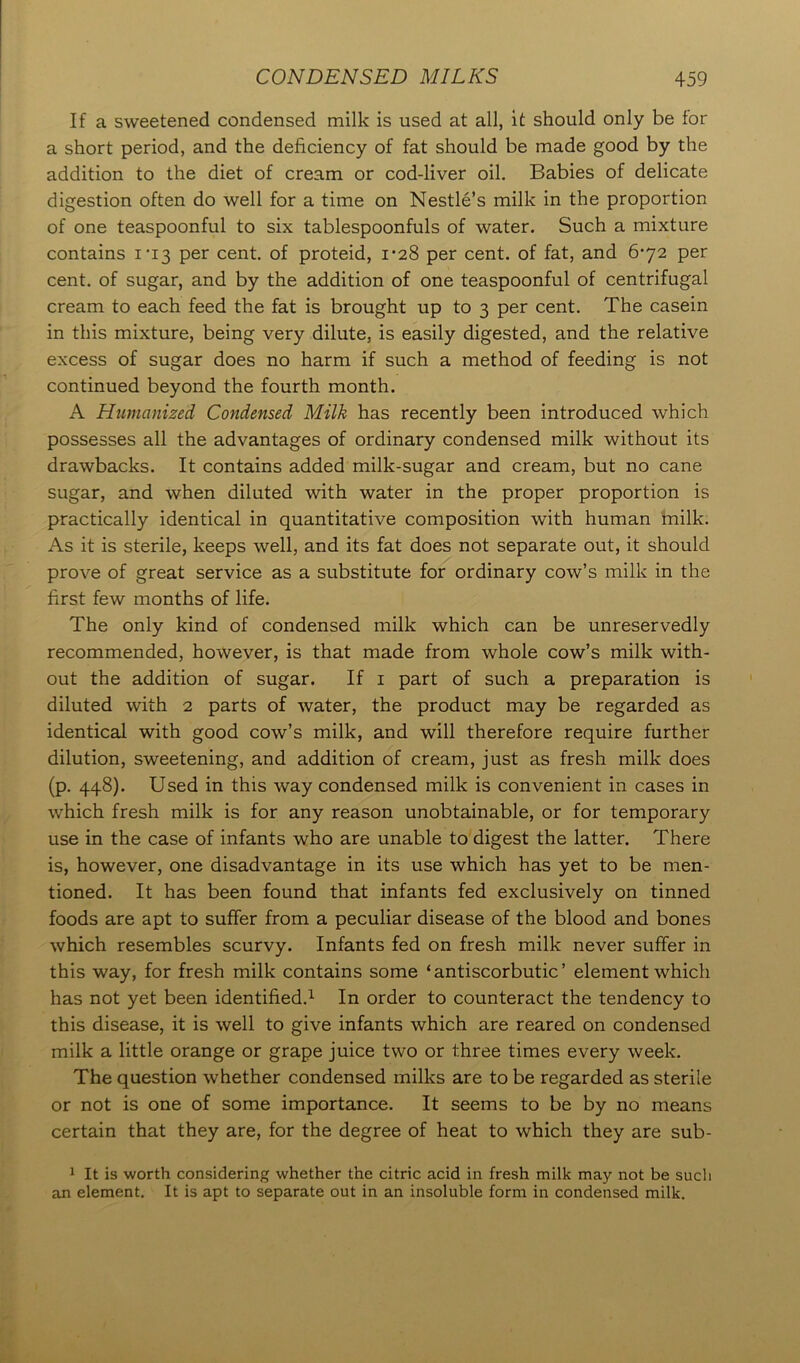 CONDENSED MILKS 459

If a sweetened condensed milk is used at all, it should only be for a short period, and the deficiency of fat should be made good by the addition to the diet of cream or cod-liver oil. Babies of delicate digestion often do well for a time on Nestlé's milk in the proportion of one teaspoonful to six tablespoonfuls of water. Such a mixture contains 1·13 per cent. of proteid, 1·28 per cent. of fat, and 6·72 per cent. of sugar, and by the addition of one teaspoonful of centrifugal cream to each feed the fat is brought up to 3 per cent. The casein in this mixture, being very dilute, is easily digested, and the relative excess of sugar does no harm if such a method of feeding is not continued beyond the fourth month.

A Humanized Condensed Milk has recently been introduced which possesses all the advantages of ordinary condensed milk without its drawbacks. It contains added milk-sugar and cream, but no cane sugar, and when diluted with water in the proper proportion is practically identical in quantitative composition with human milk. As it is sterile, keeps well, and its fat does not separate out, it should prove of great service as a substitute for ordinary cow's milk in the first few months of life.

The only kind of condensed milk which can be unreservedly recommended, however, is that made from whole cow's milk without the addition of sugar. If 1 part of such a preparation is diluted with 2 parts of water, the product may be regarded as identical with good cow's milk, and will therefore require further dilution, sweetening, and addition of cream, just as fresh milk does (p. 448). Used in this way condensed milk is convenient in cases in which fresh milk is for any reason unobtainable, or for temporary use in the case of infants who are unable to digest the latter. There is, however, one disadvantage in its use which has yet to be mentioned. It has been found that infants fed exclusively on tinned foods are apt to suffer from a peculiar disease of the blood and bones which resembles scurvy. Infants fed on fresh milk never suffer in this way, for fresh milk contains some 'antiscorbutic' element which has not yet been identified.$^1$ In order to counteract the tendency to this disease, it is well to give infants which are reared on condensed milk a little orange or grape juice two or three times every week.

The question whether condensed milks are to be regarded as sterile or not is one of some importance. It seems to be by no means certain that they are, for the degree of heat to which they are sub-

$^1$ It is worth considering whether the citric acid in fresh milk may not be such an element. It is apt to separate out in an insoluble form in condensed milk.